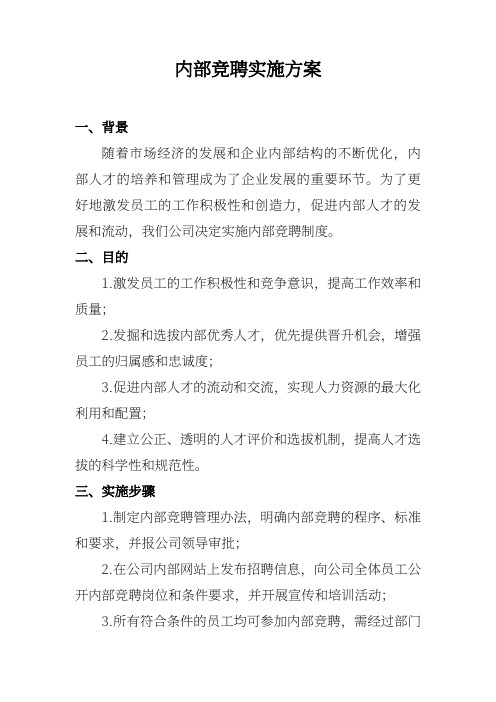 内部竞聘实施方案

一、背景

随着市场经济的发展和企业内部结构的不断优化，内部人才的培养和管理成为了企业发展的重要环节。为了更好地激发员工的工作积极性和创造力，促进内部人才的发展和流动，我们公司决定实施内部竞聘制度。

二、目的

1.激发员工的工作积极性和竞争意识，提高工作效率和质量；

2.发掘和选拔内部优秀人才，优先提供晋升机会，增强员工的归属感和忠诚度；

3.促进内部人才的流动和交流，实现人力资源的最大化利用和配置；

4.建立公正、透明的人才评价和选拔机制，提高人才选拔的科学性和规范性。

三、实施步骤

1.制定内部竞聘管理办法，明确内部竞聘的程序、标准和要求，并报公司领导审批；

2.在公司内部网站上发布招聘信息，向公司全体员工公开内部竞聘岗位和条件要求，并开展宣传和培训活动；

3.所有符合条件的员工均可参加内部竞聘，需经过部门